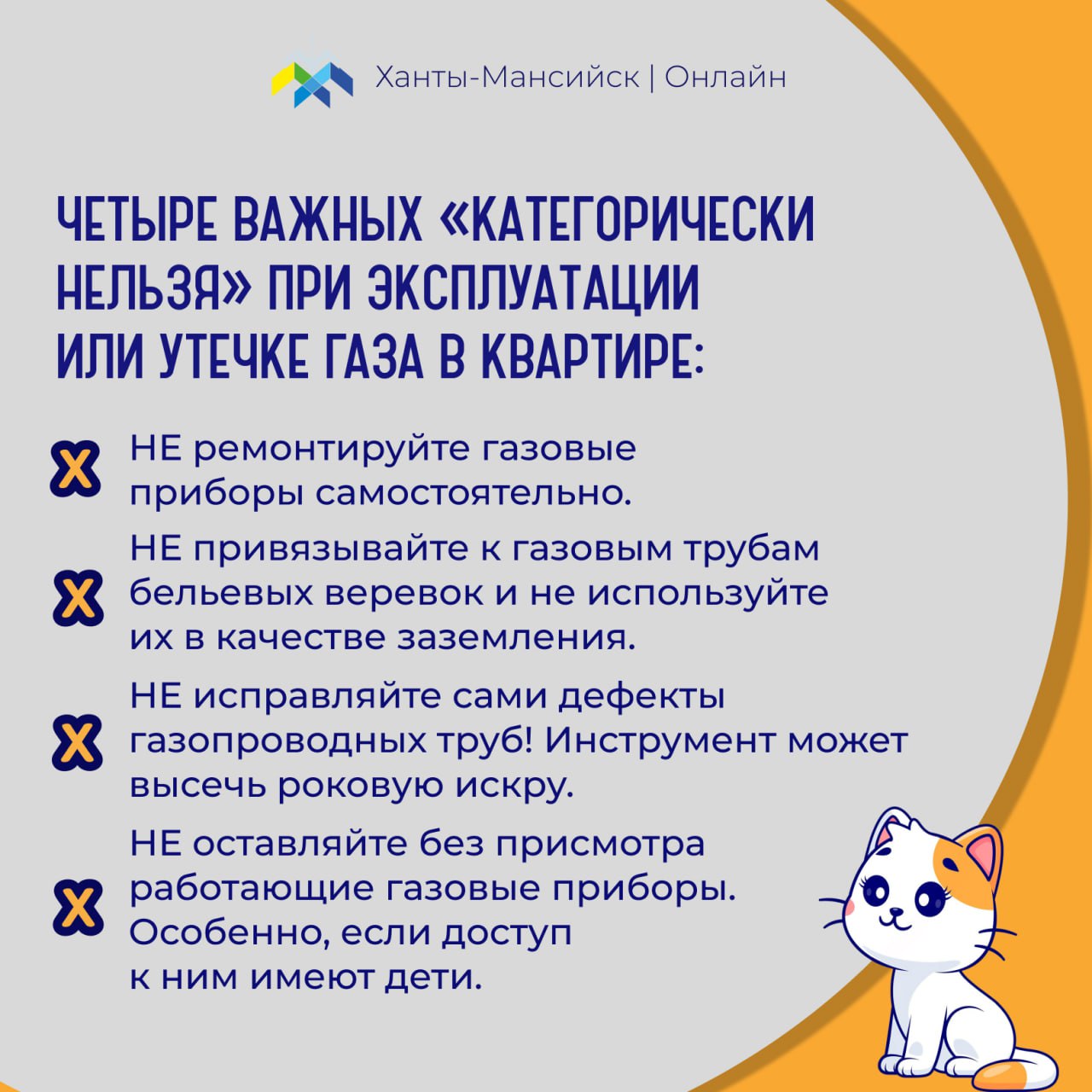 Ханты-Мансийск | Онлайн

ЧЕТЫРЕ ВАЖНЫХ «КАТЕГОРИЧЕСКИ НЕЛЬЗЯ» ПРИ ЭКСПЛУАТАЦИИ ИЛИ УТЕЧКЕ ГАЗА В КВАРТИРЕ:

X НЕ ремонтируйте газовые приборы самостоятельно.

X НЕ привязывайте к газовым трубам бельевых веревок и не используйте их в качестве заземления.

X НЕ исправляйте сами дефекты газопроводных труб! Инструмент может высечь роковую искру.

X НЕ оставляйте без присмотра работающие газовые приборы. Особенно, если доступ к ним имеют дети.